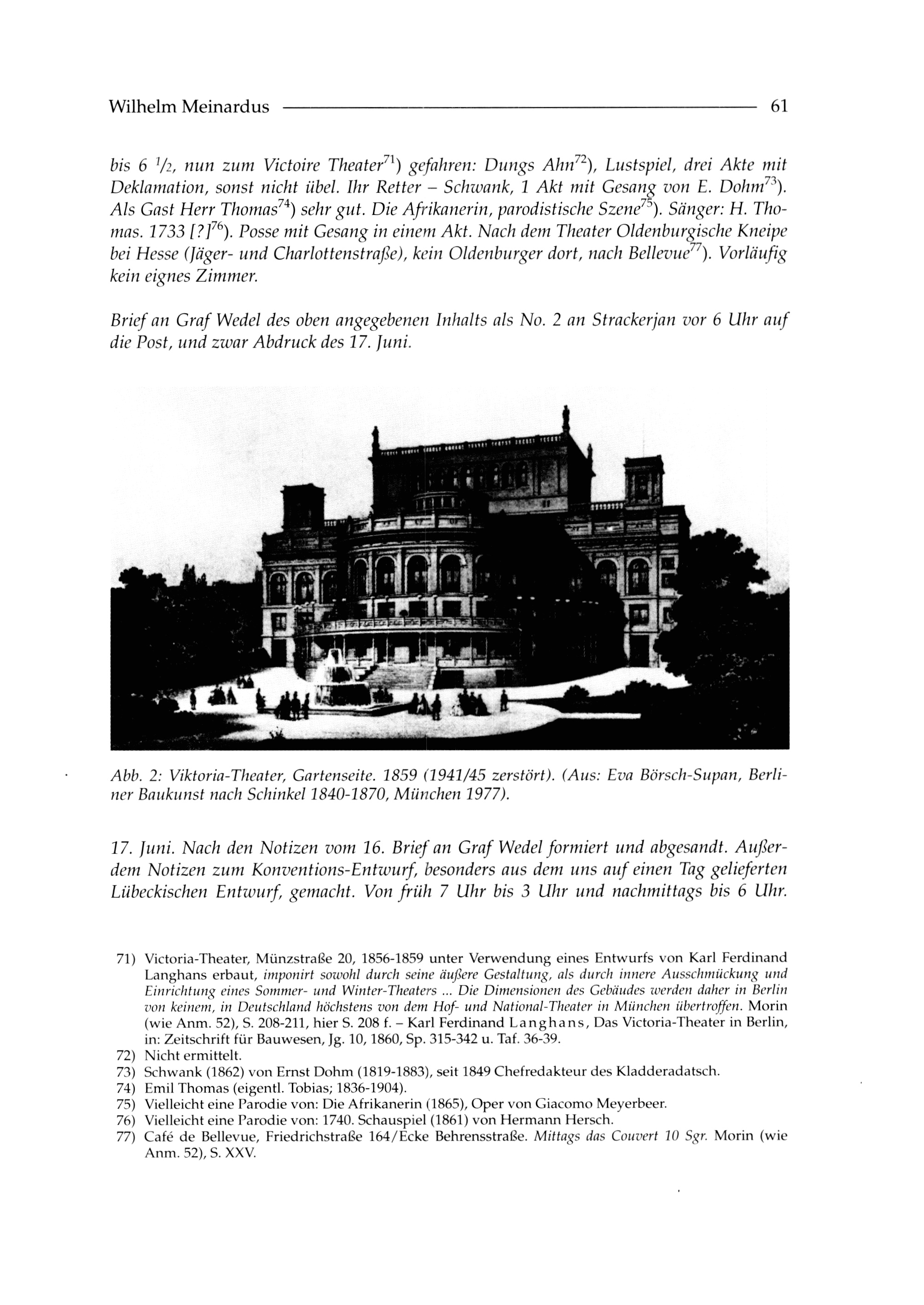 Wilhelm Meinardus 61

bis 6 $^1/_2$, nun zum Victoire Theater$^{71}$) gefahren: Dungs Ahn$^{72}$), Lustspiel, drei Akte mit Deklamation, sonst nicht übel. Ihr Retter – Schwank, 1 Akt mit Gesang von E. Dohm$^{73}$). Als Gast Herr Thomas$^{74}$) sehr gut. Die Afrikanerin, parodistische Szene$^{75}$). Sänger: H. Thomas. 1733 [?]$^{76}$). Posse mit Gesang in einem Akt. Nach dem Theater Oldenburgische Kneipe bei Hesse (Jäger- und Charlottenstraße), kein Oldenburger dort, nach Bellevue$^{77}$). Vorläufig kein eignes Zimmer.

Brief an Graf Wedel des oben angegebenen Inhalts als No. 2 an Strackerjan vor 6 Uhr auf die Post, und zwar Abdruck des 17. Juni.

Abb. 2: Viktoria-Theater, Gartenseite. 1859 (1941/45 zerstört). (Aus: Eva Börsch-Supan, Berliner Baukunst nach Schinkel 1840-1870, München 1977).

17. Juni. Nach den Notizen vom 16. Brief an Graf Wedel formiert und abgesandt. Außerdem Notizen zum Konventions-Entwurf, besonders aus dem uns auf einen Tag gelieferten Lübeckischen Entwurf, gemacht. Von früh 7 Uhr bis 3 Uhr und nachmittags bis 6 Uhr.

71) Victoria-Theater, Münzstraße 20, 1856-1859 unter Verwendung eines Entwurfs von Karl Ferdinand Langhans erbaut, imponirt sowohl durch seine äußere Gestaltung, als durch innere Ausschmückung und Einrichtung eines Sommer- und Winter-Theaters ... Die Dimensionen des Gebäudes werden daher in Berlin von keinem, in Deutschland höchstens von dem Hof- und National-Theater in München übertroffen. Morin (wie Anm. 52), S. 208-211, hier S. 208 f. – Karl Ferdinand Langhans, Das Victoria-Theater in Berlin, in: Zeitschrift für Bauwesen, Jg. 10, 1860, Sp. 315-342 u. Taf. 36-39.
72) Nicht ermittelt.
73) Schwank (1862) von Ernst Dohm (1819-1883), seit 1849 Chefredakteur des Kladderadatsch.
74) Emil Thomas (eigentl. Tobias; 1836-1904).
75) Vielleicht eine Parodie von: Die Afrikanerin (1865), Oper von Giacomo Meyerbeer.
76) Vielleicht eine Parodie von: 1740. Schauspiel (1861) von Hermann Hersch.
77) Café de Bellevue, Friedrichstraße 164/Ecke Behrensstraße. Mittags das Couvert 10 Sgr. Morin (wie Anm. 52), S. XXV.